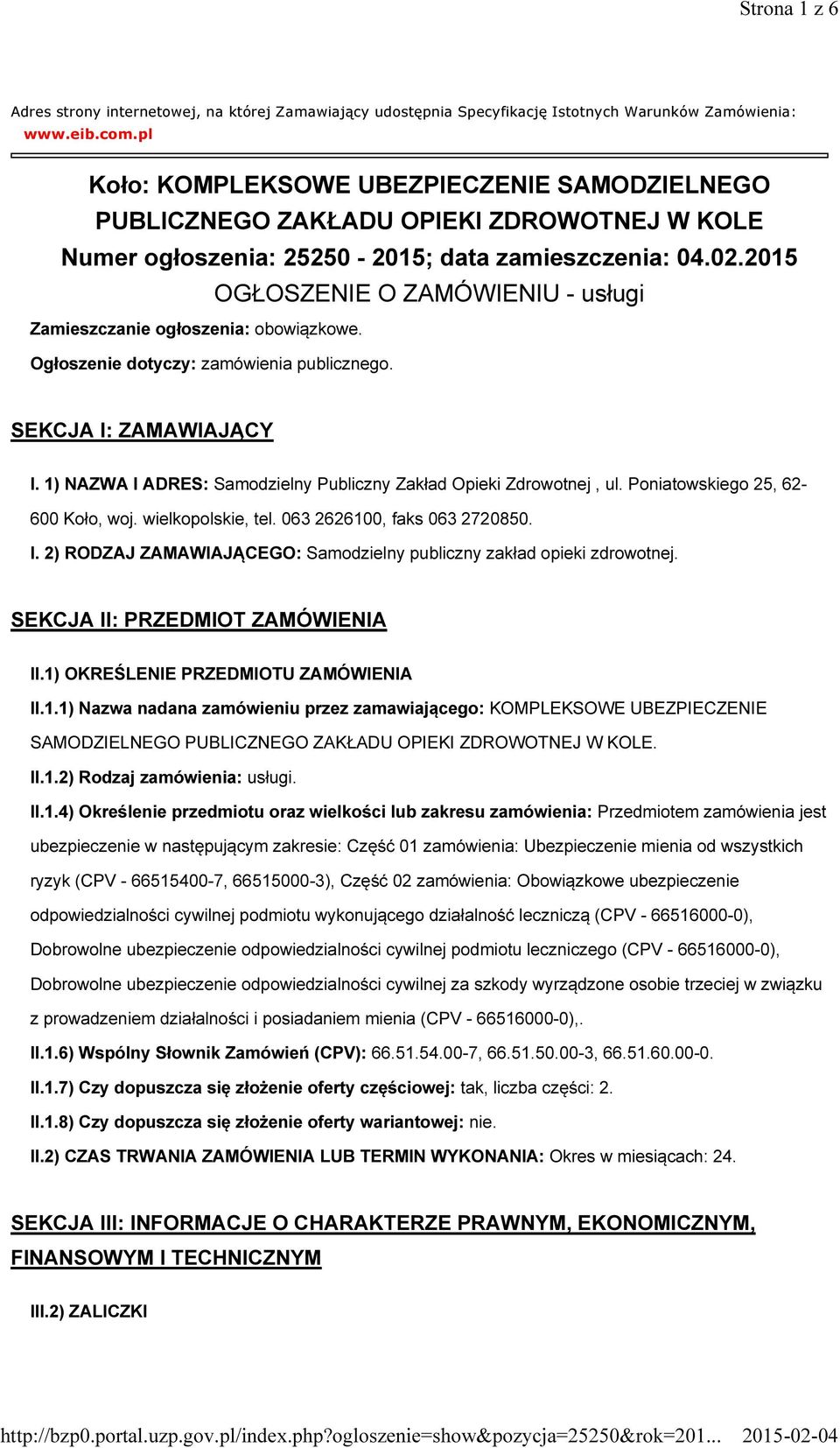 Strona 1 z 6

Adres strony internetowej, na której Zamawiający udostępnia Specyfikację Istotnych Warunków Zamówienia: www.eib.com.pl

Koło: KOMPLEKSOWE UBEZPIECZENIE SAMODZIELNEGO PUBLICZNEGO ZAKŁADU OPIEKI ZDROWOTNEJ W KOLE
Numer ogłoszenia: 25250 - 2015; data zamieszczenia: 04.02.2015
OGŁOSZENIE O ZAMÓWIENIU - usługi

Zamieszczanie ogłoszenia: obowiązkowe.

Ogłoszenie dotyczy: zamówienia publicznego.

SEKCJA I: ZAMAWIAJĄCY

I. 1) NAZWA I ADRES: Samodzielny Publiczny Zakład Opieki Zdrowotnej , ul. Poniatowskiego 25, 62-600 Koło, woj. wielkopolskie, tel. 063 2626100, faks 063 2720850.

I. 2) RODZAJ ZAMAWIAJĄCEGO: Samodzielny publiczny zakład opieki zdrowotnej.

SEKCJA II: PRZEDMIOT ZAMÓWIENIA

II.1) OKREŚLENIE PRZEDMIOTU ZAMÓWIENIA

II.1.1) Nazwa nadana zamówieniu przez zamawiającego: KOMPLEKSOWE UBEZPIECZENIE SAMODZIELNEGO PUBLICZNEGO ZAKŁADU OPIEKI ZDROWOTNEJ W KOLE.

II.1.2) Rodzaj zamówienia: usługi.

II.1.4) Określenie przedmiotu oraz wielkości lub zakresu zamówienia: Przedmiotem zamówienia jest ubezpieczenie w następującym zakresie: Część 01 zamówienia: Ubezpieczenie mienia od wszystkich ryzyk (CPV - 66515400-7, 66515000-3), Część 02 zamówienia: Obowiązkowe ubezpieczenie odpowiedzialności cywilnej podmiotu wykonującego działalność leczniczą (CPV - 66516000-0), Dobrowolne ubezpieczenie odpowiedzialności cywilnej podmiotu leczniczego (CPV - 66516000-0), Dobrowolne ubezpieczenie odpowiedzialności cywilnej za szkody wyrządzone osobie trzeciej w związku z prowadzeniem działalności i posiadaniem mienia (CPV - 66516000-0),.

II.1.6) Wspólny Słownik Zamówień (CPV): 66.51.54.00-7, 66.51.50.00-3, 66.51.60.00-0.

II.1.7) Czy dopuszcza się złożenie oferty częściowej: tak, liczba części: 2.

II.1.8) Czy dopuszcza się złożenie oferty wariantowej: nie.

II.2) CZAS TRWANIA ZAMÓWIENIA LUB TERMIN WYKONANIA: Okres w miesiącach: 24.

SEKCJA III: INFORMACJE O CHARAKTERZE PRAWNYM, EKONOMICZNYM, FINANSOWYM I TECHNICZNYM

III.2) ZALICZKI

http://bzp0.portal.uzp.gov.pl/index.php?ogloszenie=show&pozycja=25250&rok=201... 2015-02-04